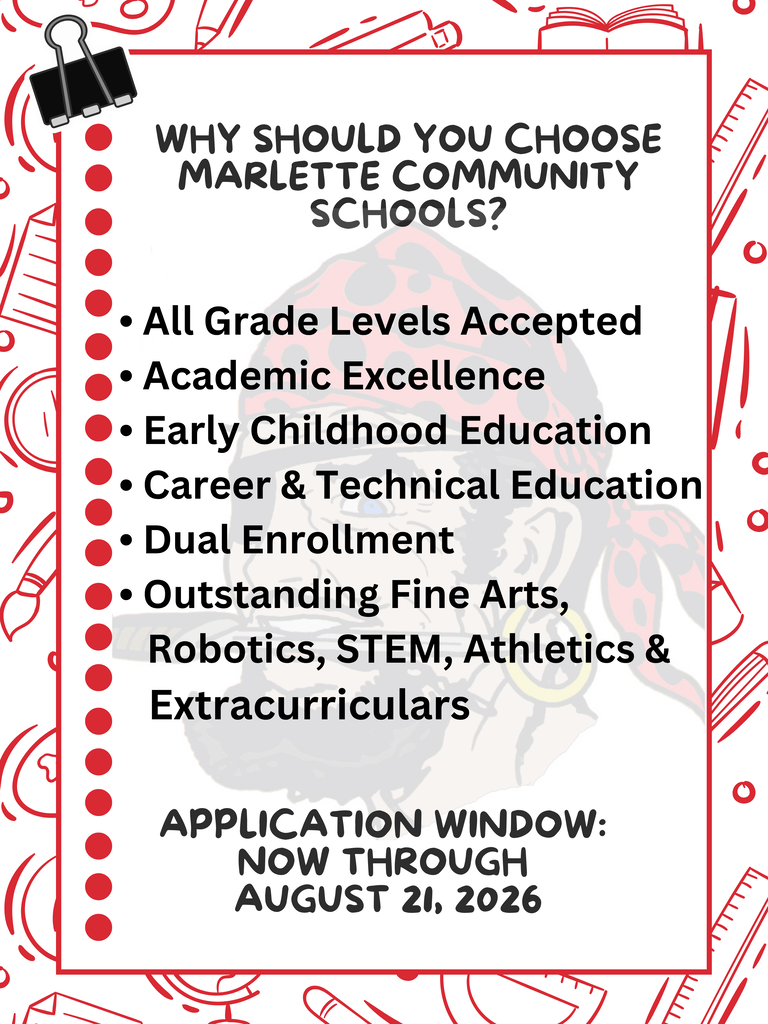 WHY SHOULD YOU CHOOSE MARLETTE COMMUNITY SCHOOLS?

• All Grade Levels Accepted
• Academic Excellence
• Early Childhood Education
• Career & Technical Education
• Dual Enrollment
• Outstanding Fine Arts, Robotics, STEM, Athletics & Extracurriculars

APPLICATION WINDOW: NOW THROUGH AUGUST 21, 2026